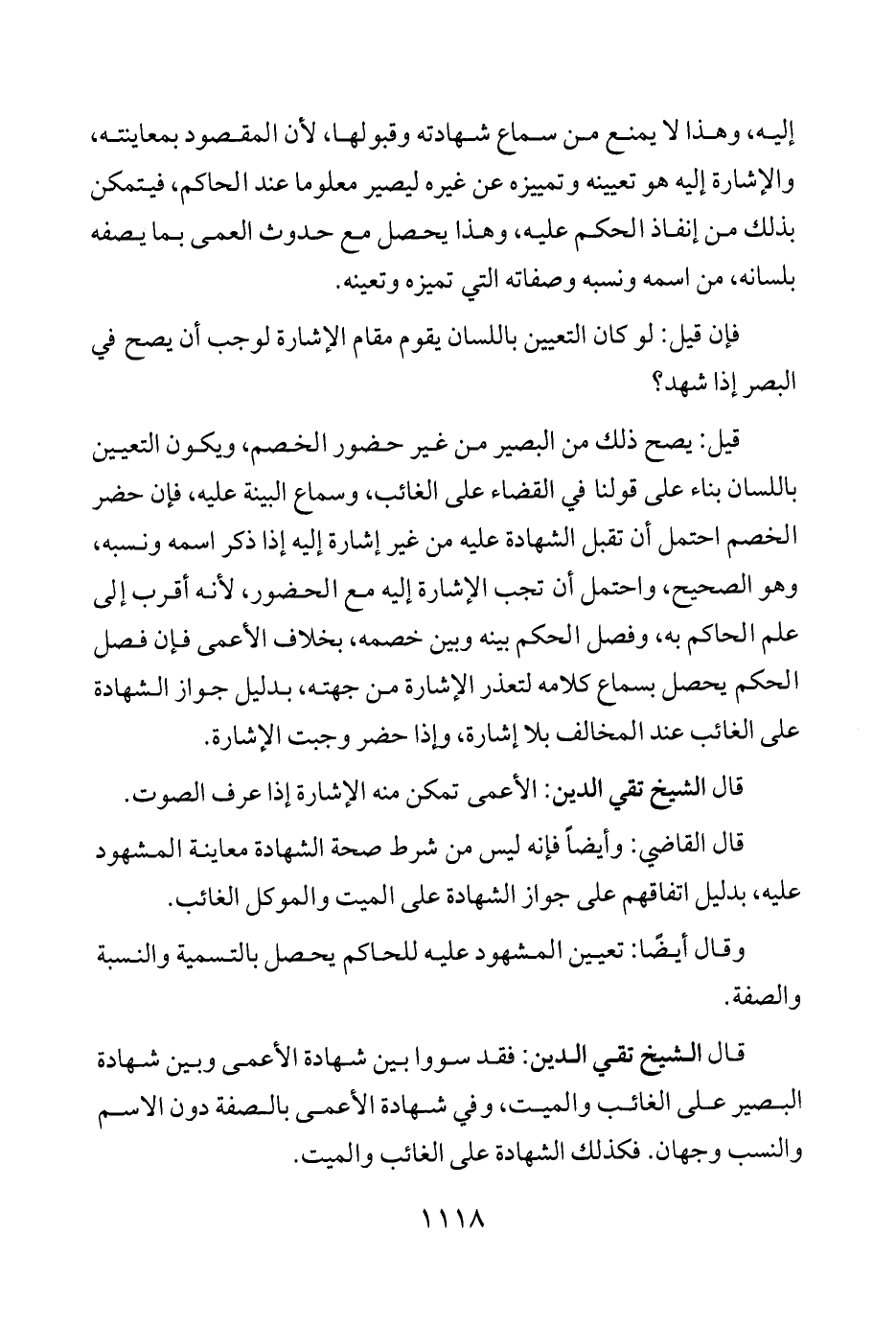 إليه، وهذا لا يمنع من سماع شهادته وقبولها، لأن المقصود بمعاينته، والإشارة إليه هو تعيينه وتمييزه عن غيره ليصير معلوما عند الحاكم، فيتمكن بذلك من إنفاذ الحكم عليه، وهذا يحصل مع حدوث العمى بما يصفه بلسانه، من اسمه ونسبه وصفاته التي تميزه وتعينه.

فإن قيل: لو كان التعيين باللسان يقوم مقام الإشارة لوجب أن يصح في البصر إذا شهد؟

قيل: يصح ذلك من البصير من غير حضور الخصم، ويكون التعيين باللسان بناء على قولنا في القضاء على الغائب، وسماع البينة عليه، فإن حضر الخصم احتمل أن تقبل الشهادة عليه من غير إشارة إليه إذا ذكر اسمه ونسبه، وهو الصحيح، واحتمل أن تجب الإشارة إليه مع الحضور، لأنه أقرب إلى علم الحاكم به، وفصل الحكم بينه وبين خصمه، بخلاف الأعمى فإن فصل الحكم يحصل بسماع كلامه لتعذر الإشارة من جهته، بدليل جواز الشهادة على الغائب عند المخالف بلا إشارة، وإذا حضر وجبت الإشارة.

قال الشيخ تقي الدين: الأعمى تمكن منه الإشارة إذا عرف الصوت.

قال القاضي: وأيضاً فإنه ليس من شرط صحة الشهادة معاينة المشهود عليه، بدليل اتفاقهم على جواز الشهادة على الميت والموكل الغائب.

وقال أيضًا: تعيين المشهود عليه للحاكم يحصل بالتسمية والنسبة والصفة.

قال الشيخ تقي الدين: فقد سووا بين شهادة الأعمى وبين شهادة البصير على الغائب والميت، وفي شهادة الأعمى بالصفة دون الاسم والنسب وجهان. فكذلك الشهادة على الغائب والميت.

١١١٨